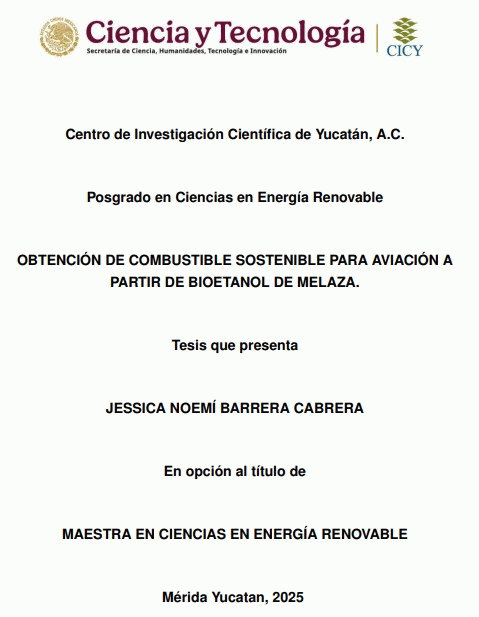 Ciencia y Tecnología
Secretaría de Ciencia, Humanidades, Tecnología e Innovación

CICY

Centro de Investigación Científica de Yucatán, A.C.

Posgrado en Ciencias en Energía Renovable

OBTENCIÓN DE COMBUSTIBLE SOSTENIBLE PARA AVIACIÓN A PARTIR DE BIOETANOL DE MELAZA.

Tesis que presenta

JESSICA NOEMÍ BARRERA CABRERA

En opción al título de

MAESTRA EN CIENCIAS EN ENERGÍA RENOVABLE

Mérida Yucatan, 2025